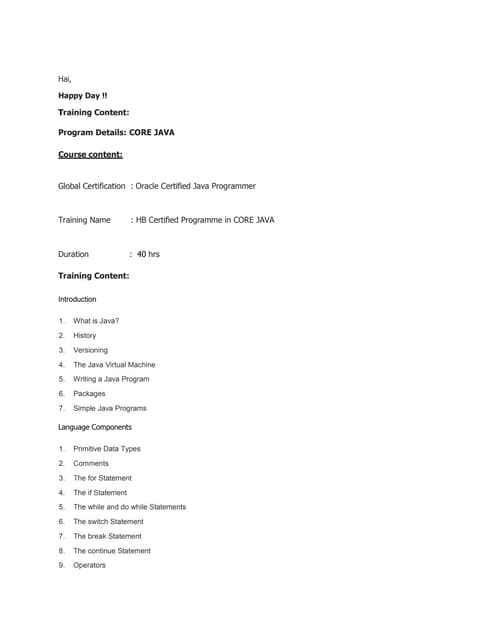 Hai,

Happy Day !!

Training Content:

Program Details: CORE JAVA

Course content:

Global Certification : Oracle Certified Java Programmer

Training Name : HB Certified Programme in CORE JAVA

Duration : 40 hrs

Training Content:

Introduction

1. What is Java?
2. History
3. Versioning
4. The Java Virtual Machine
5. Writing a Java Program
6. Packages
7. Simple Java Programs

Language Components

1. Primitive Data Types
2. Comments
3. The for Statement
4. The if Statement
5. The while and do while Statements
6. The switch Statement
7. The break Statement
8. The continue Statement
9. Operators